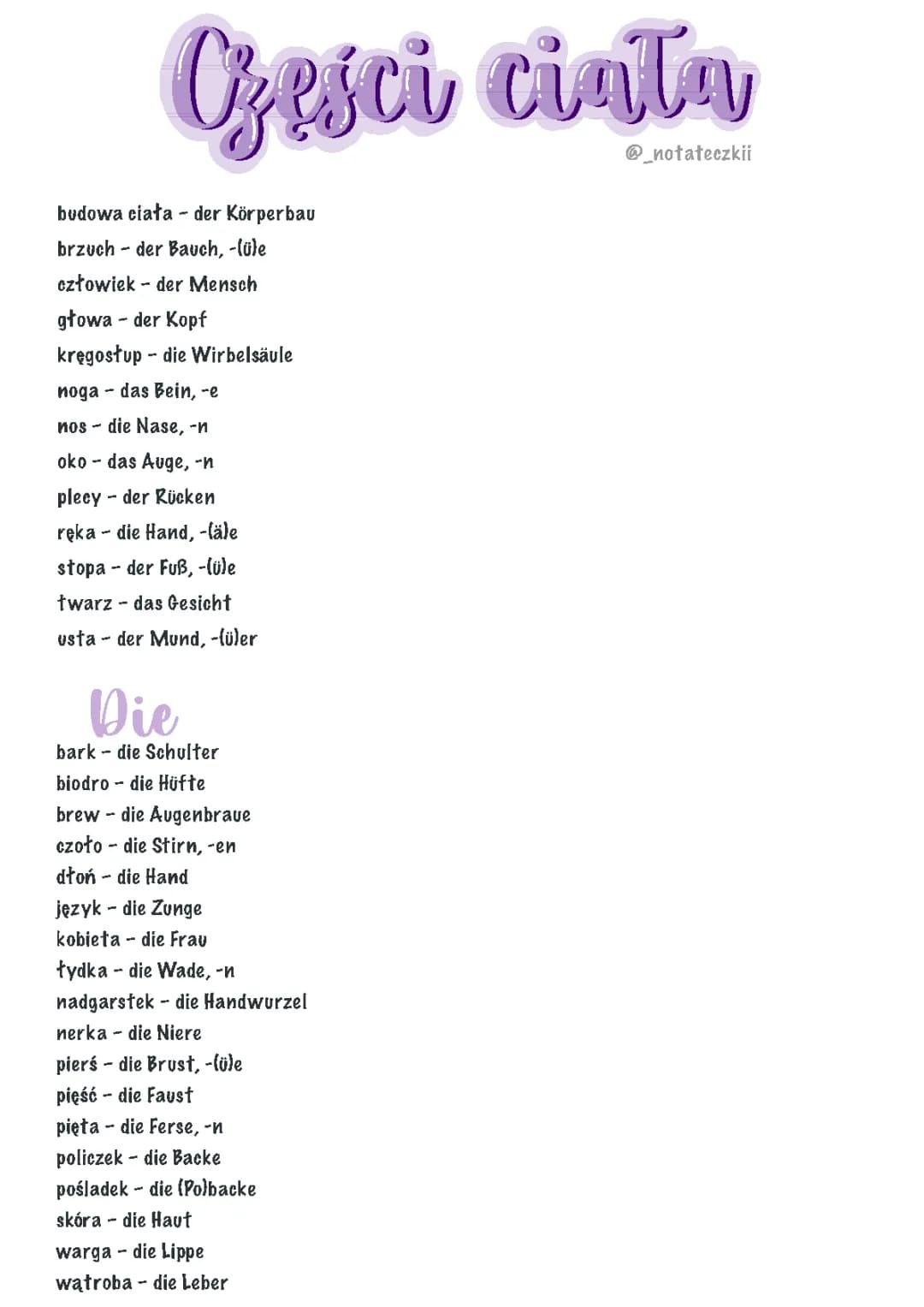 Części ciała

@_notateczkii

budowa ciała - der Körperbau
brzuch - der Bauch, -(ü)e
człowiek - der Mensch
głowa - der Kopf
kręgosłup - die Wirbelsäule
noga - das Bein, -e
nos - die Nase, -n
oko - das Auge, -n
plecy - der Rücken
ręka - die Hand, -(ä)e
stopa - der Fuß, -(ü)e
twarz - das Gesicht
usta - der Mund, -(ü)er

Die
bark - die Schulter
biodro - die Hüfte
brew - die Augenbraue
czoło - die Stirn, -en
dłoń - die Hand
język - die Zunge
kobieta - die Frau
łydka - die Wade, -n
nadgarstek - die Handwurzel
nerka - die Niere
pierś - die Brust, -(ü)e
pięść - die Faust
pięta - die Ferse, -n
policzek - die Backe
pośladek - die (Po)backe
skóra - die Haut
warga - die Lippe
wątroba - die Leber